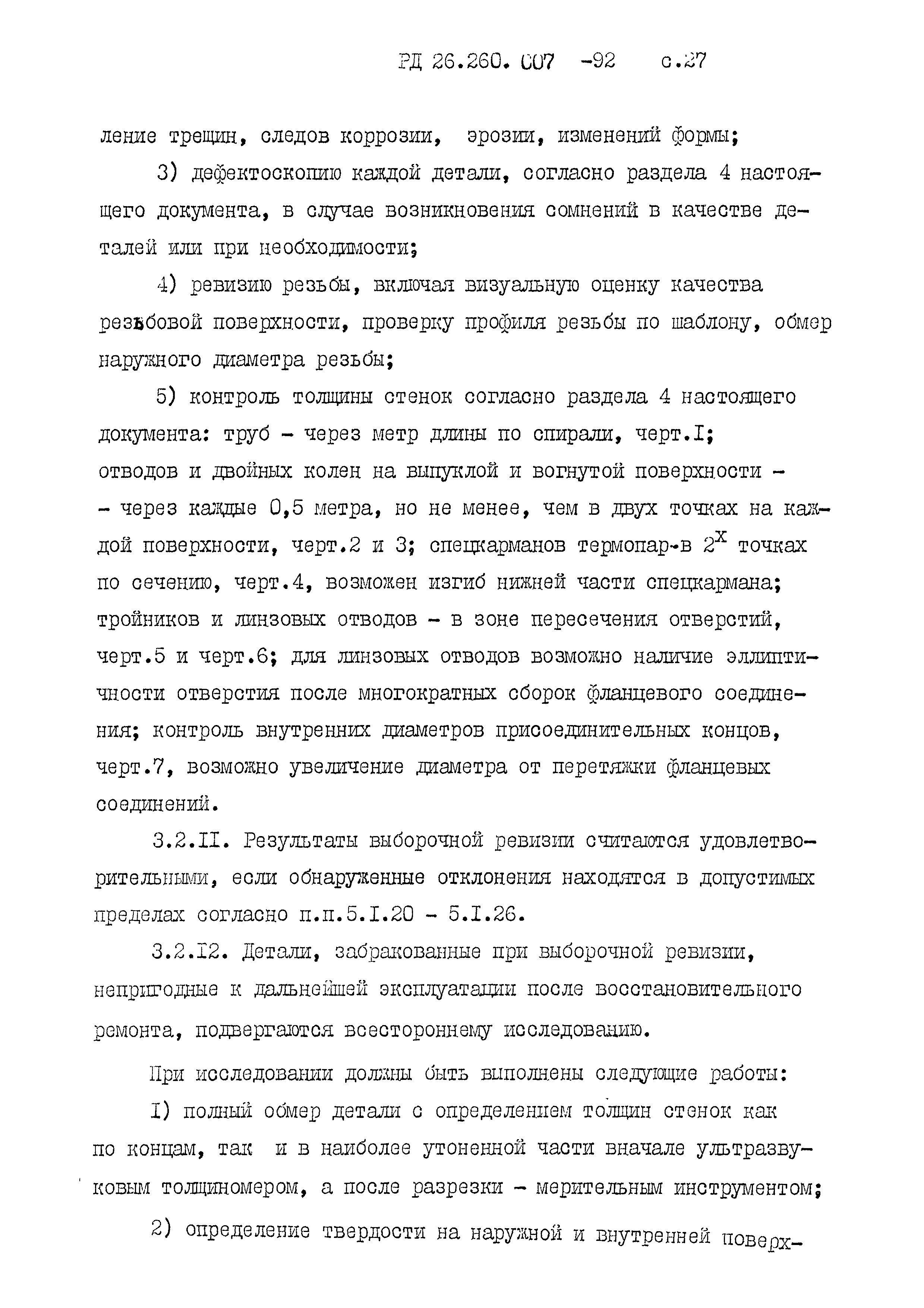 РД 26.260. 007 -92 с.27

ление трещин, следов коррозии, эрозии, изменений формы;

3) дефектоскопию каждой детали, согласно раздела 4 настоящего документа, в случае возникновения сомнений в качестве деталей или при необходимости;

4) ревизию резьбы, включая визуальную оценку качества резьбовой поверхности, проверку профиля резьбы по шаблону, обмер наружного диаметра резьбы;

5) контроль толщины стенок согласно раздела 4 настоящего документа: труб - через метр длины по спирали, черт.I; отводов и двойных колен на выпуклой и вогнутой поверхности - - через каждые 0,5 метра, но не менее, чем в двух точках на каждой поверхности, черт.2 и 3; спецкарманов термопар-в $2^x$ точках по сечению, черт.4, возможен изгиб нижней части спецкармана; тройников и линзовых отводов - в зоне пересечения отверстий, черт.5 и черт.6; для линзовых отводов возможно наличие эллиптичности отверстия после многократных сборок фланцевого соединения; контроль внутренних диаметров присоединительных концов, черт.7, возможно увеличение диаметра от перетяжки фланцевых соединений.

3.2.II. Результаты выборочной ревизии считаются удовлетворительными, если обнаруженные отклонения находятся в допустимых пределах согласно п.п.5.I.20 - 5.I.26.

3.2.I2. Детали, забракованные при выборочной ревизии, непригодные к дальнейшей эксплуатации после восстановительного ремонта, подвергаются всестороннему исследованию.

При исследовании должны быть выполнены следующие работы:

I) полный обмер детали с определением толщин стенок как по концам, так и в наиболее утоненной части вначале ультразвуковым толщиномером, а после разрезки - мерительным инструментом;

2) определение твердости на наружной и внутренней поверх-